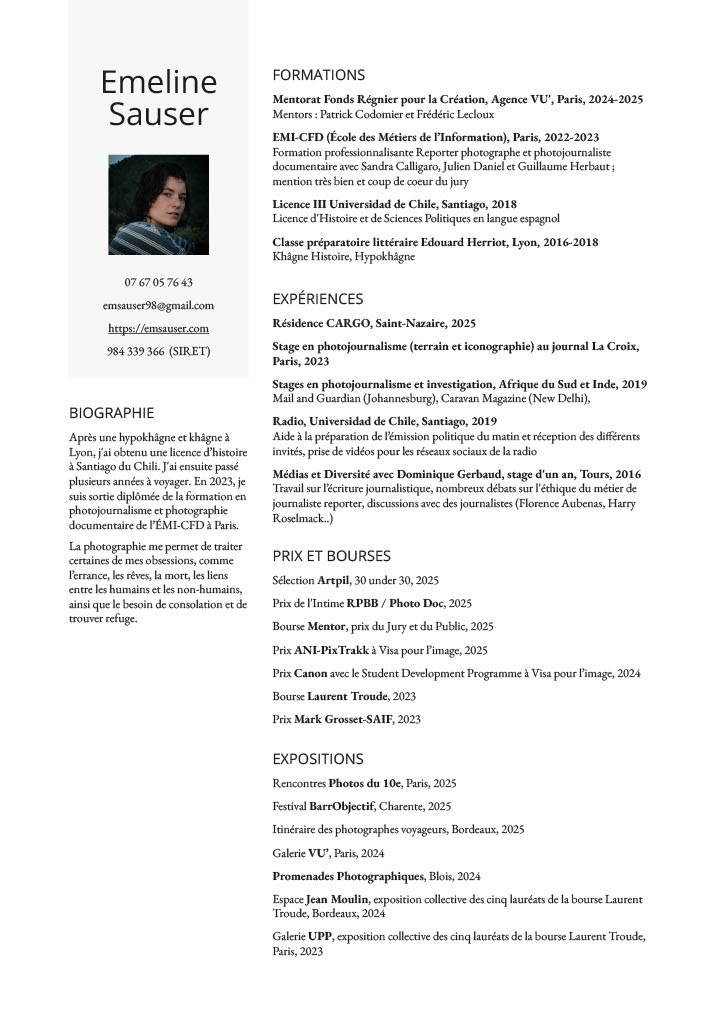 Emeline Sauser

07 67 05 76 43

emsauser98@gmail.com

https://emsauser.com

984 339 366 (SIRET)

BIOGRAPHIE

Après une hypokhâgne et khâgne à Lyon, j'ai obtenu une licence d'histoire à Santiago du Chili. J'ai ensuite passé plusieurs années à voyager. En 2023, je suis sortie diplômée de la formation en photojournalisme et photographie documentaire de l'ÉMI-CFD à Paris.

La photographie me permet de traiter certaines de mes obsessions, comme l'errance, les rêves, la mort, les liens entre les humains et les non-humains, ainsi que le besoin de consolation et de trouver refuge.

FORMATIONS

Mentorat Fonds Régnier pour la Création, Agence VU', Paris, 2024-2025
Mentors : Patrick Codomier et Frédéric Lecloux

EMI-CFD (École des Métiers de l'Information), Paris, 2022-2023
Formation professionnalisante Reporter photographe et photojournaliste documentaire avec Sandra Calligaro, Julien Daniel et Guillaume Herbaut ; mention très bien et coup de coeur du jury

Licence III Universidad de Chile, Santiago, 2018
Licence d'Histoire et de Sciences Politiques en langue espagnol

Classe préparatoire littéraire Edouard Herriot, Lyon, 2016-2018
Khâgne Histoire, Hypokhâgne

EXPÉRIENCES

Résidence CARGO, Saint-Nazaire, 2025

Stage en photojournalisme (terrain et iconographie) au journal La Croix, Paris, 2023

Stages en photojournalisme et investigation, Afrique du Sud et Inde, 2019
Mail and Guardian (Johannesburg), Caravan Magazine (New Delhi),

Radio, Universidad de Chile, Santiago, 2019
Aide à la préparation de l'émission politique du matin et réception des différents invités, prise de vidéos pour les réseaux sociaux de la radio

Médias et Diversité avec Dominique Gerbaud, stage d'un an, Tours, 2016
Travail sur l'écriture journalistique, nombreux débats sur l'éthique du métier de journaliste reporter, discussions avec des journalistes (Florence Aubenas, Harry Roselmack..)

PRIX ET BOURSES

Sélection Artpil, 30 under 30, 2025

Prix de l'Intime RPBB / Photo Doc, 2025

Bourse Mentor, prix du Jury et du Public, 2025

Prix ANI-PixTrakk à Visa pour l'image, 2025

Prix Canon avec le Student Development Programme à Visa pour l'image, 2024

Bourse Laurent Troude, 2023

Prix Mark Grosset-SAIF, 2023

EXPOSITIONS

Rencontres Photos du 10e, Paris, 2025

Festival BarrObjectif, Charente, 2025

Itinéraire des photographes voyageurs, Bordeaux, 2025

Galerie VU', Paris, 2024

Promenades Photographiques, Blois, 2024

Espace Jean Moulin, exposition collective des cinq lauréats de la bourse Laurent Troude, Bordeaux, 2024

Galerie UPP, exposition collective des cinq lauréats de la bourse Laurent Troude, Paris, 2023